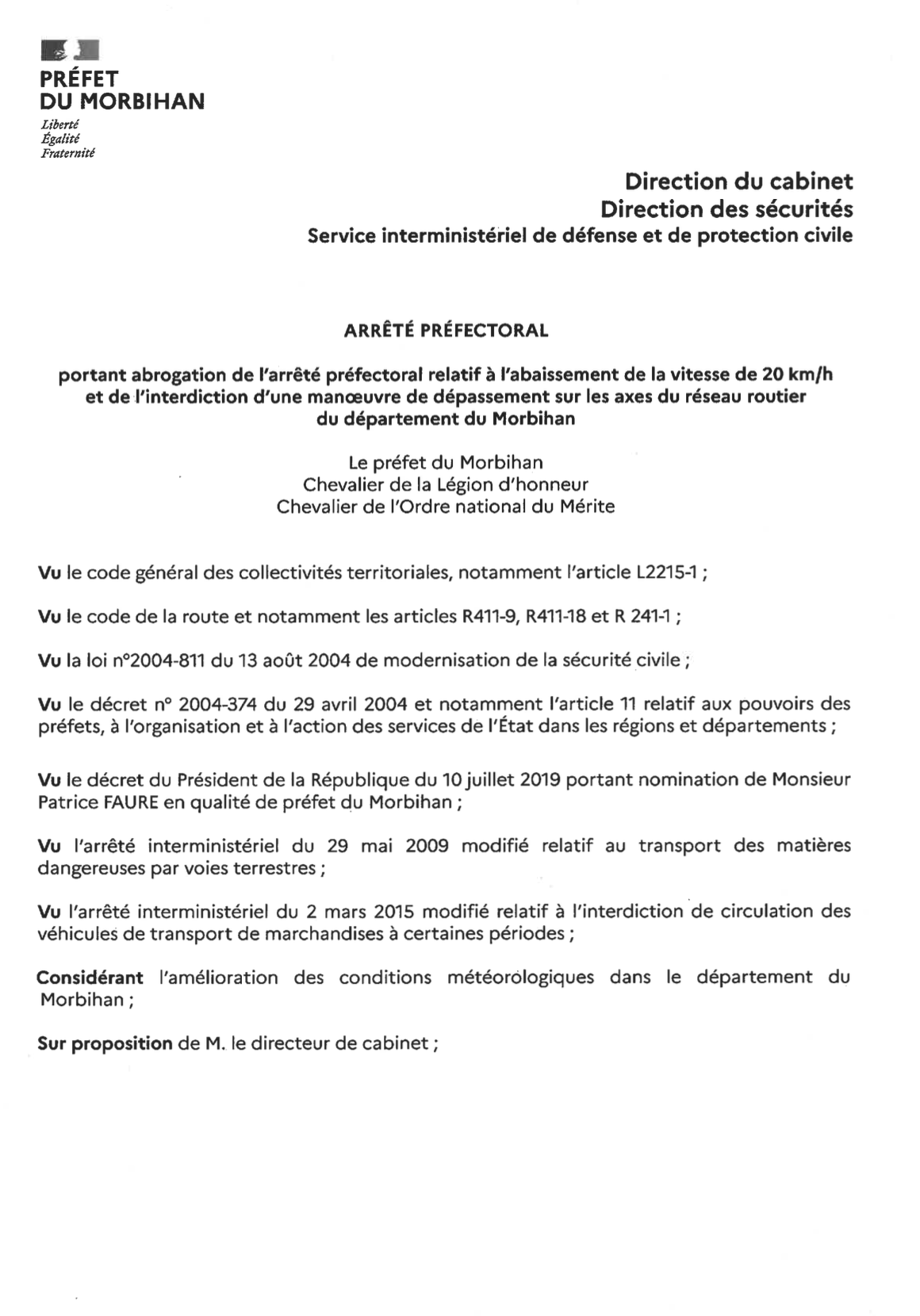 PRÉFET
DU MORBIHAN

Liberté
Égalité
Fraternité

Direction du cabinet
Direction des sécurités
Service interministériel de défense et de protection civile

ARRÊTÉ PRÉFECTORAL

portant abrogation de l'arrêté préfectoral relatif à l'abaissement de la vitesse de 20 km/h et de l'interdiction d'une manœuvre de dépassement sur les axes du réseau routier du département du Morbihan

Le préfet du Morbihan
Chevalier de la Légion d'honneur
Chevalier de l'Ordre national du Mérite

Vu le code général des collectivités territoriales, notamment l'article L2215-1 ;

Vu le code de la route et notamment les articles R411-9, R411-18 et R 241-1 ;

Vu la loi n°2004-811 du 13 août 2004 de modernisation de la sécurité civile ;

Vu le décret n° 2004-374 du 29 avril 2004 et notamment l'article 11 relatif aux pouvoirs des préfets, à l'organisation et à l'action des services de l'État dans les régions et départements ;

Vu le décret du Président de la République du 10 juillet 2019 portant nomination de Monsieur Patrice FAURE en qualité de préfet du Morbihan ;

Vu l'arrêté interministériel du 29 mai 2009 modifié relatif au transport des matières dangereuses par voies terrestres ;

Vu l'arrêté interministériel du 2 mars 2015 modifié relatif à l'interdiction de circulation des véhicules de transport de marchandises à certaines périodes ;

Considérant l'amélioration des conditions météorologiques dans le département du Morbihan ;

Sur proposition de M. le directeur de cabinet ;